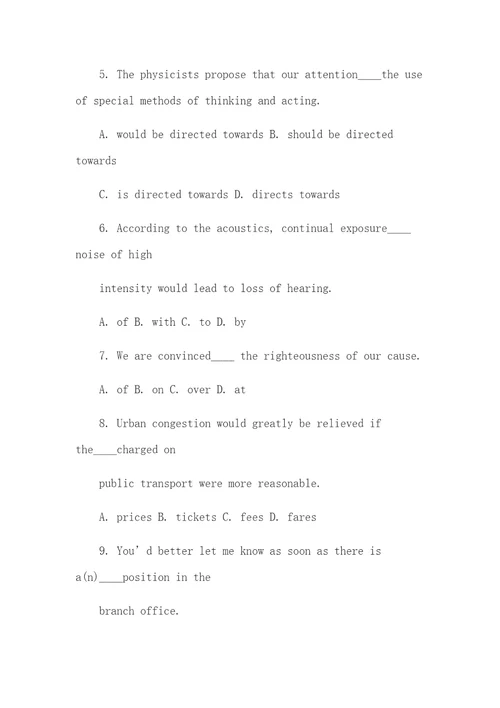 5. The physicists propose that our attention____the use of special methods of thinking and acting.

A. would be directed towards B. should be directed towards

C. is directed towards D. directs towards

6. According to the acoustics, continual exposure____ noise of high

intensity would lead to loss of hearing.

A. of B. with C. to D. by

7. We are convinced____ the righteousness of our cause.

A. of B. on C. over D. at

8. Urban congestion would greatly be relieved if the____charged on

public transport were more reasonable.

A. prices B. tickets C. fees D. fares

9. You' d better let me know as soon as there is a(n)____position in the

branch office.